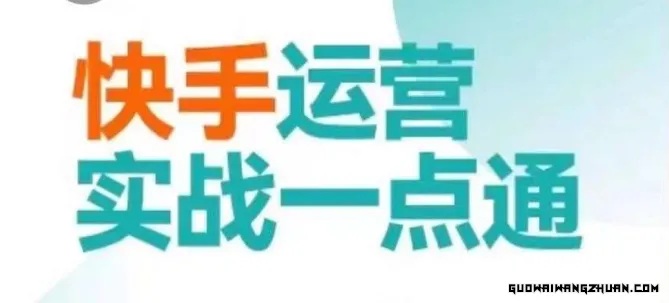 快手运营
实战一点通

GUOWAIWANGZHUAN.COM